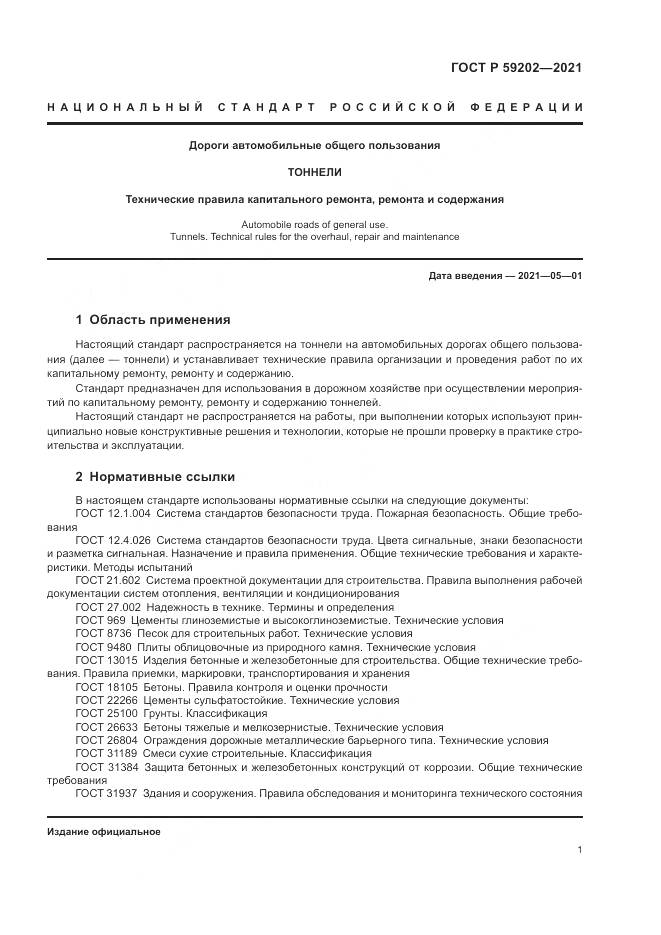 ГОСТ Р 59202—2021

НАЦИОНАЛЬНЫЙ СТАНДАРТ РОССИЙСКОЙ ФЕДЕРАЦИИ

Дороги автомобильные общего пользования

ТОННЕЛИ

Технические правила капитального ремонта, ремонта и содержания

Automobile roads of general use. Tunnels. Technical rules for the overhaul, repair and maintenance

Дата введения — 2021—05—01

1 Область применения

Настоящий стандарт распространяется на тоннели на автомобильных дорогах общего пользования (далее — тоннели) и устанавливает технические правила организации и проведения работ по их капитальному ремонту, ремонту и содержанию.

Стандарт предназначен для использования в дорожном хозяйстве при осуществлении мероприятий по капитальному ремонту, ремонту и содержанию тоннелей.

Настоящий стандарт не распространяется на работы, при выполнении которых используют принципиально новые конструктивные решения и технологии, которые не прошли проверку в практике строительства и эксплуатации.

2 Нормативные ссылки

В настоящем стандарте использованы нормативные ссылки на следующие документы:
ГОСТ 12.1.004 Система стандартов безопасности труда. Пожарная безопасность. Общие требования
ГОСТ 12.4.026 Система стандартов безопасности труда. Цвета сигнальные, знаки безопасности и разметка сигнальная. Назначение и правила применения. Общие технические требования и характеристики. Методы испытаний
ГОСТ 21.602 Система проектной документации для строительства. Правила выполнения рабочей документации систем отопления, вентиляции и кондиционирования
ГОСТ 27.002 Надежность в технике. Термины и определения
ГОСТ 969 Цементы глиноземистые и высокоглиноземистые. Технические условия
ГОСТ 8736 Песок для строительных работ. Технические условия
ГОСТ 9480 Плиты облицовочные из природного камня. Технические условия
ГОСТ 13015 Изделия бетонные и железобетонные для строительства. Общие технические требования. Правила приемки, маркировки, транспортирования и хранения
ГОСТ 18105 Бетоны. Правила контроля и оценки прочности
ГОСТ 22266 Цементы сульфатостойкие. Технические условия
ГОСТ 25100 Грунты. Классификация
ГОСТ 26633 Бетоны тяжелые и мелкозернистые. Технические условия
ГОСТ 26804 Ограждения дорожные металлические барьерного типа. Технические условия
ГОСТ 31189 Смеси сухие строительные. Классификация
ГОСТ 31384 Защита бетонных и железобетонных конструкций от коррозии. Общие технические требования
ГОСТ 31937 Здания и сооружения. Правила обследования и мониторинга технического состояния

Издание официальное

1